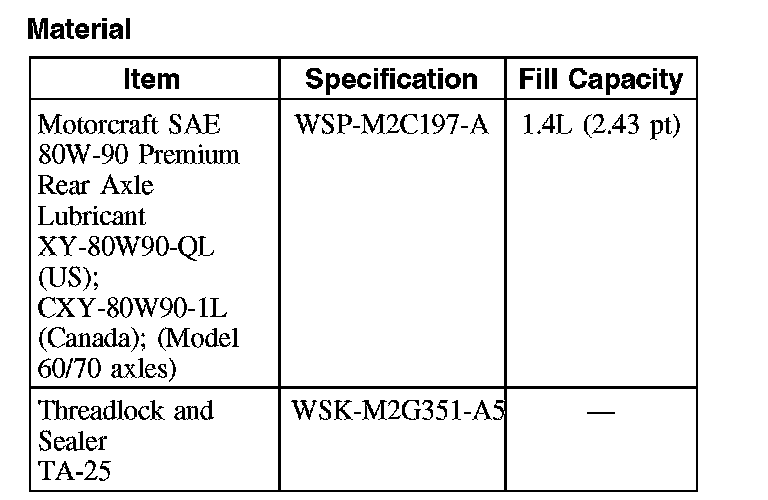 Material

| Item | Specification | Fill Capacity |
|---|---|---|
| Motorcraft SAE 80W-90 Premium Rear Axle Lubricant XY-80W90-QL (US); CXY-80W90-1L (Canada); (Model 60/70 axles) | WSP-M2C197-A | 1.4L (2.43 pt) |
| Threadlock and Sealer TA-25 | WSK-M2G351-A5 | — |